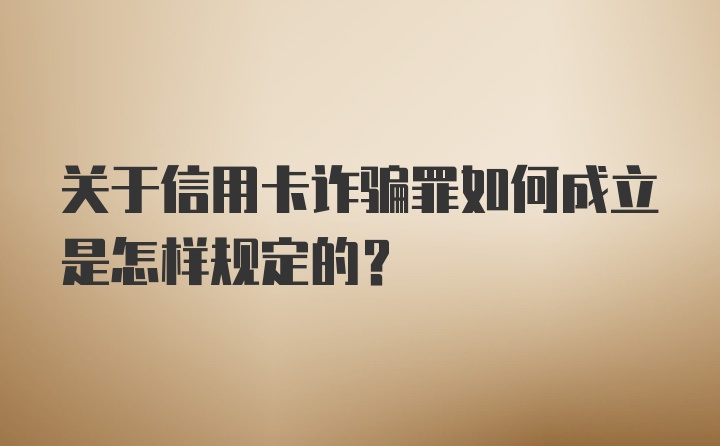 关于信用卡诈骗罪如何成立是怎样规定的？